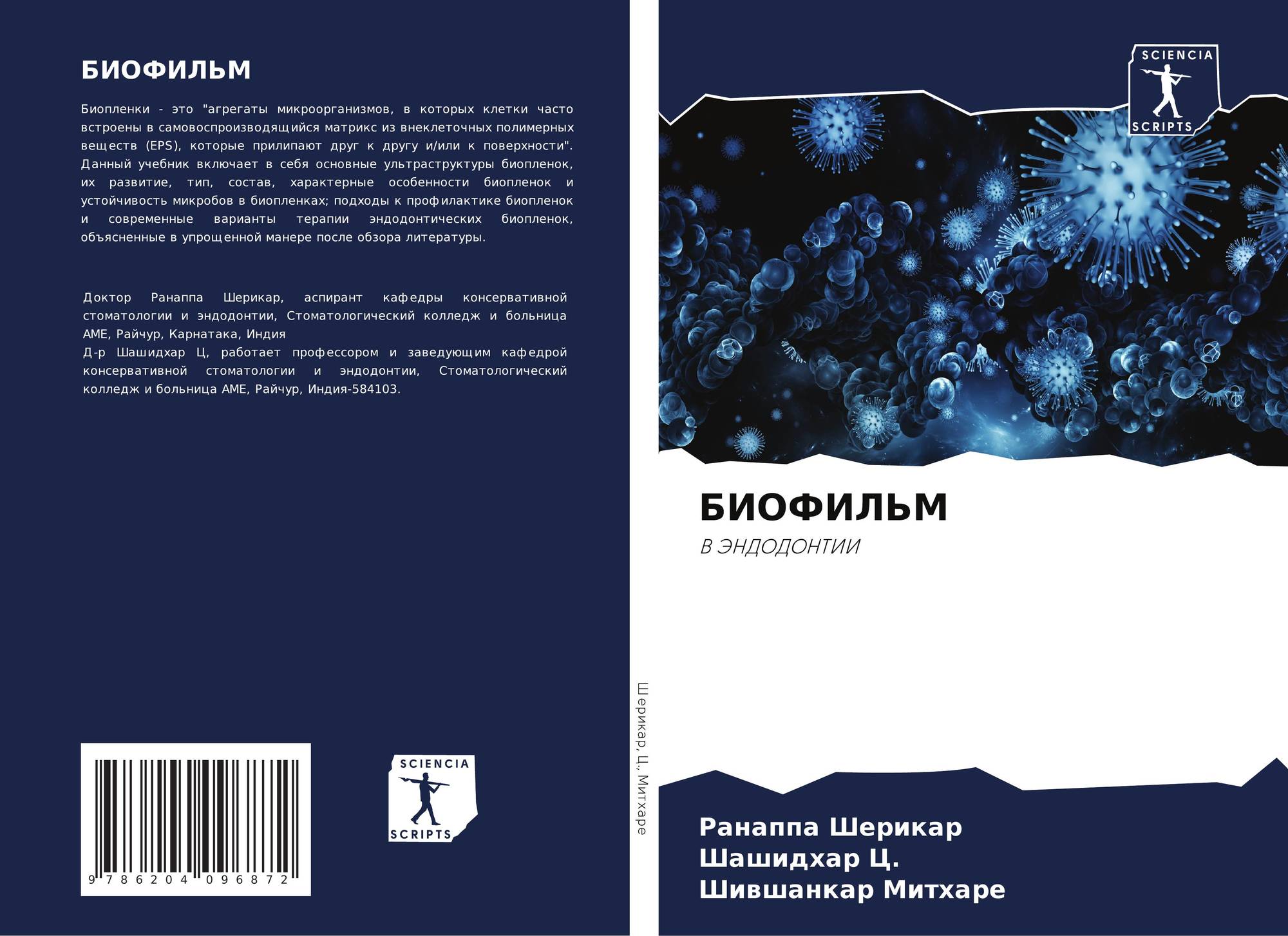 БИОФИЛЬМ

Биопленки - это "агрегаты микроорганизмов, в которых клетки часто встроены в самовоспроизводящийся матрикс из внеклеточных полимерных веществ (EPS), которые прилипают друг к другу и/или к поверхности". Данный учебник включает в себя основные ультраструктуры биопленок, их развитие, тип, состав, характерные особенности биопленок и устойчивость микробов в биопленках; подходы к профилактике биопленок и современные варианты терапии эндодонтических биопленок, объясненные в упрощенной манере после обзора литературы.

Доктор Ранаппа Шерикар, аспирант кафедры консервативной стоматологии и эндодонтии, Стоматологический колледж и больница AME, Райчур, Карнатака, Индия
Д-р Шашидхар Ц, работает профессором и заведующим кафедрой консервативной стоматологии и эндодонтии, Стоматологический колледж и больница AME, Райчур, Индия-584103.

9 786204 096872

SCIENCIA
SCRIPTS

Шерикар, Ц., Митхаре

SCIENCIA
SCRIPTS

БИОФИЛЬМ

В ЭНДОДОНТИИ

Ранаппа Шерикар
Шашидхар Ц.
Шившанкар Митхаре